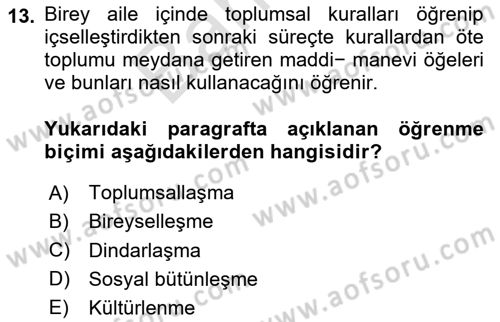 13. Birey aile içinde toplumsal kuralları öğrenip içselleştirdikten sonraki süreçte kurallardan öte toplumu meydana getiren maddi− manevi öğeleri ve bunları nasıl kullanacağını öğrenir.

Yukarıdaki paragrafta açıklanan öğrenme biçimi aşağıdakilerden hangisidir?

A) Toplumsallaşma
B) Bireyselleşme
C) Dindarlaşma
D) Sosyal bütünleşme
E) Kültürlenme

www.aofsoru.com